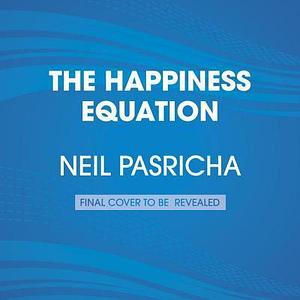 THE HAPPINESS EQUATION

NEIL PASRICHA

FINAL COVER TO BE REVEALED